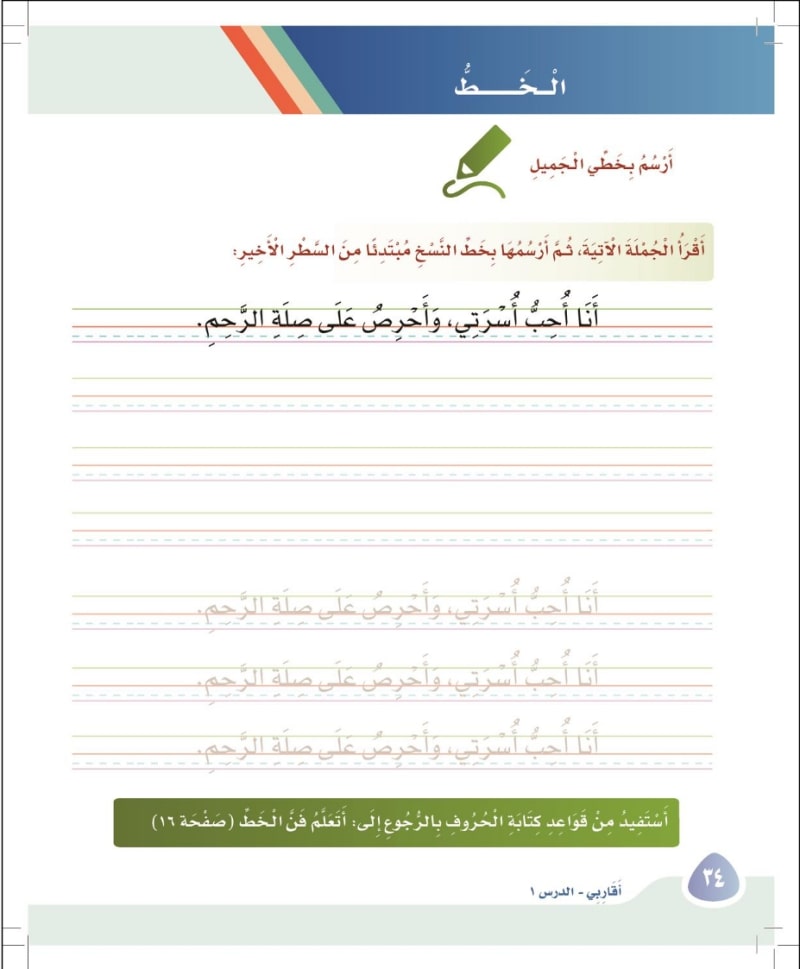 الْخَـــطُّ

أَرْسُمُ بِخَطِّي الْجَمِيلِ

أَقْرَأُ الْجُمْلَةَ الْآتِيَةَ، ثُمَّ أَرْسُمُهَا بِخَطِّ النَّسْخِ مُبْتَدِئًا مِنَ السَّطْرِ الْأَخِيرِ:

أَنَا أُحِبُّ أُسْرَتِي، وَأَحْرِصُ عَلَى صِلَةِ الرَّحِمِ.

أَنَا أُحِبُّ أُسْرَتِي، وَأَحْرِصُ عَلَى صِلَةِ الرَّحِمِ.

أَنَا أُحِبُّ أُسْرَتِي، وَأَحْرِصُ عَلَى صِلَةِ الرَّحِمِ.

أَنَا أُحِبُّ أُسْرَتِي، وَأَحْرِصُ عَلَى صِلَةِ الرَّحِمِ.

أَسْتَفِيدُ مِنْ قَوَاعِدِ كِتَابَةِ الْحُرُوفِ بِالرُّجُوعِ إِلَى: أَتَعَلَّمُ فَنَّ الْخَطِّ (صَفْحَة ١٦)

٣٤

أَقَارِبِي - الدرس ١